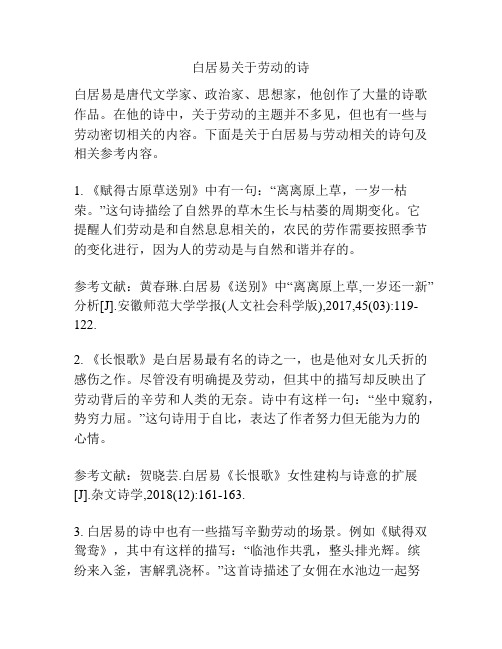 白居易关于劳动的诗

白居易是唐代文学家、政治家、思想家，他创作了大量的诗歌作品。在他的诗中，关于劳动的主题并不多见，但也有一些与劳动密切相关的内容。下面是关于白居易与劳动相关的诗句及相关参考内容。

1. 《赋得古原草送别》中有一句：“离离原上草，一岁一枯荣。”这句诗描绘了自然界的草木生长与枯萎的周期变化。它提醒人们劳动是和自然息息相关的，农民的劳作需要按照季节的变化进行，因为人的劳动是与自然和谐并存的。

参考文献：黄春琳.白居易《送别》中“离离原上草,一岁还一新”分析[J].安徽师范大学学报(人文社会科学版),2017,45(03):119-122.

2. 《长恨歌》是白居易最有名的诗之一，也是他对女儿夭折的感伤之作。尽管没有明确提及劳动，但其中的描写却反映出了劳动背后的辛劳和人类的无奈。诗中有这样一句：“坐中窥豹，势穷力屈。”这句诗用于自比，表达了作者努力但无能为力的心情。

参考文献：贺晓芸.白居易《长恨歌》女性建构与诗意的扩展[J].杂文诗学,2018(12):161-163.

3. 白居易的诗中也有一些描写辛勤劳动的场景。例如《赋得双鸳鸯》，其中有这样的描写：“临池作共乳，整头排光辉。缤纷来入釜，害解乳浇杯。”这首诗描述了女佣在水池边一起努